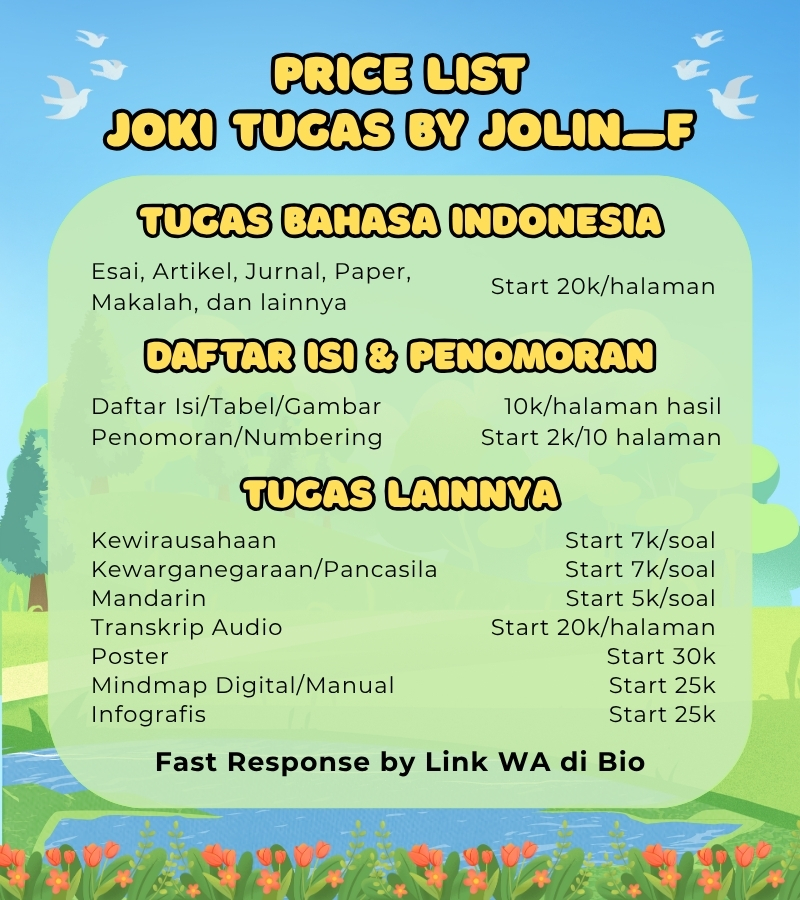 PRICE LIST
JOKI TUGAS BY JOLIN_F

TUGAS BAHASA INDONESIA

Esai, Artikel, Jurnal, Paper, Makalah, dan lainnya
Start 20k/halaman

DAFTAR ISI & PENOMORAN

Daftar Isi/Tabel/Gambar 10k/halaman hasil
Penomoran/Numbering Start 2k/10 halaman

TUGAS LAINNYA

Kewirausahaan Start 7k/soal
Kewarganegaraan/Pancasila Start 7k/soal
Mandarin Start 5k/soal
Transkrip Audio Start 20k/halaman
Poster Start 30k
Mindmap Digital/Manual Start 25k
Infografis Start 25k

Fast Response by Link WA di Bio